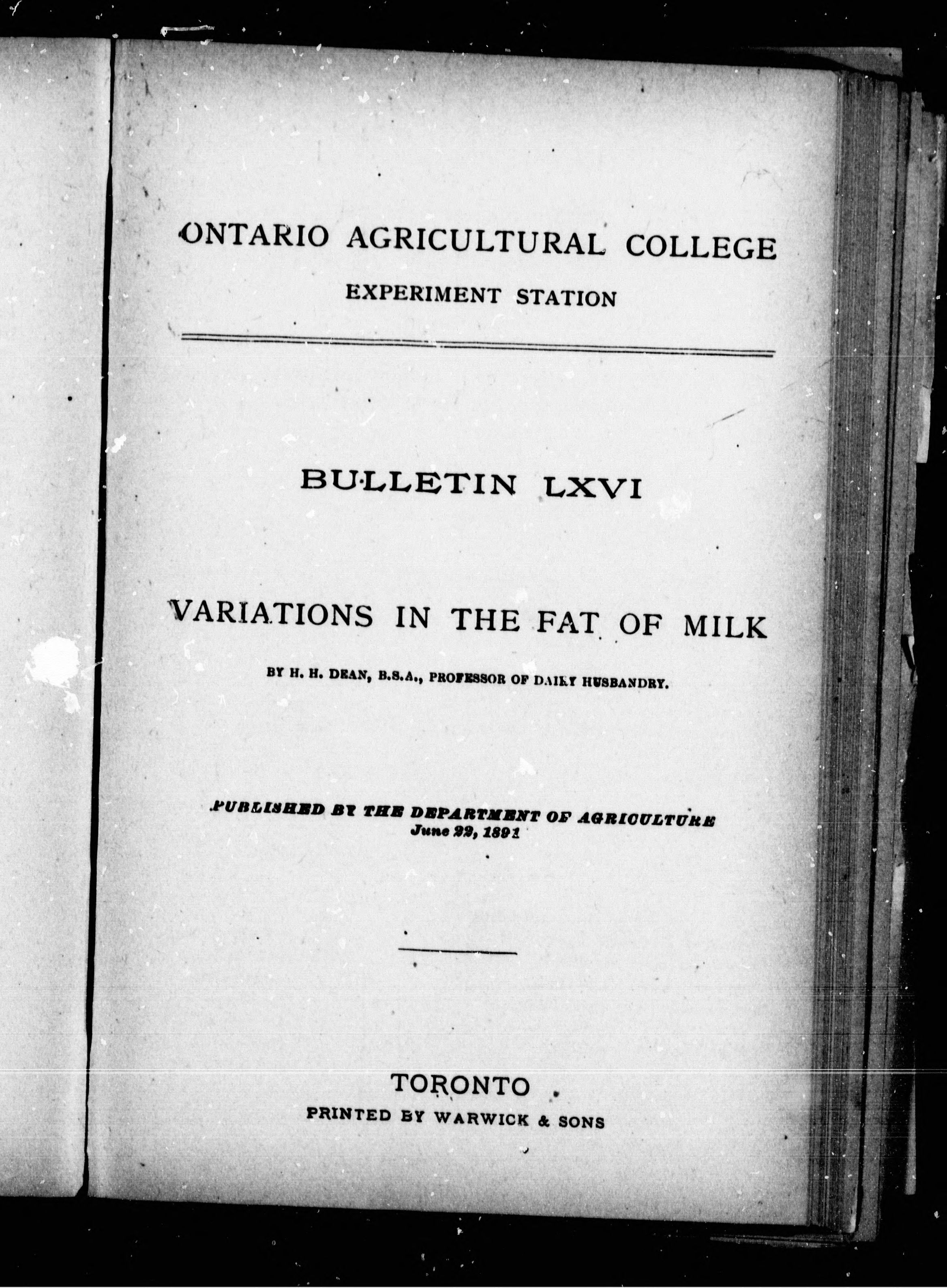 ONTARIO AGRICULTURAL COLLEGE
EXPERIMENT STATION

BULLETIN LXVI

VARIATIONS IN THE FAT OF MILK

BY H. H. DEAN, B.S.A., PROFESSOR OF DAIRY HUSBANDRY.

PUBLISHED BY THE DEPARTMENT OF AGRICULTURE
June 22, 1891

TORONTO
PRINTED BY WARWICK & SONS